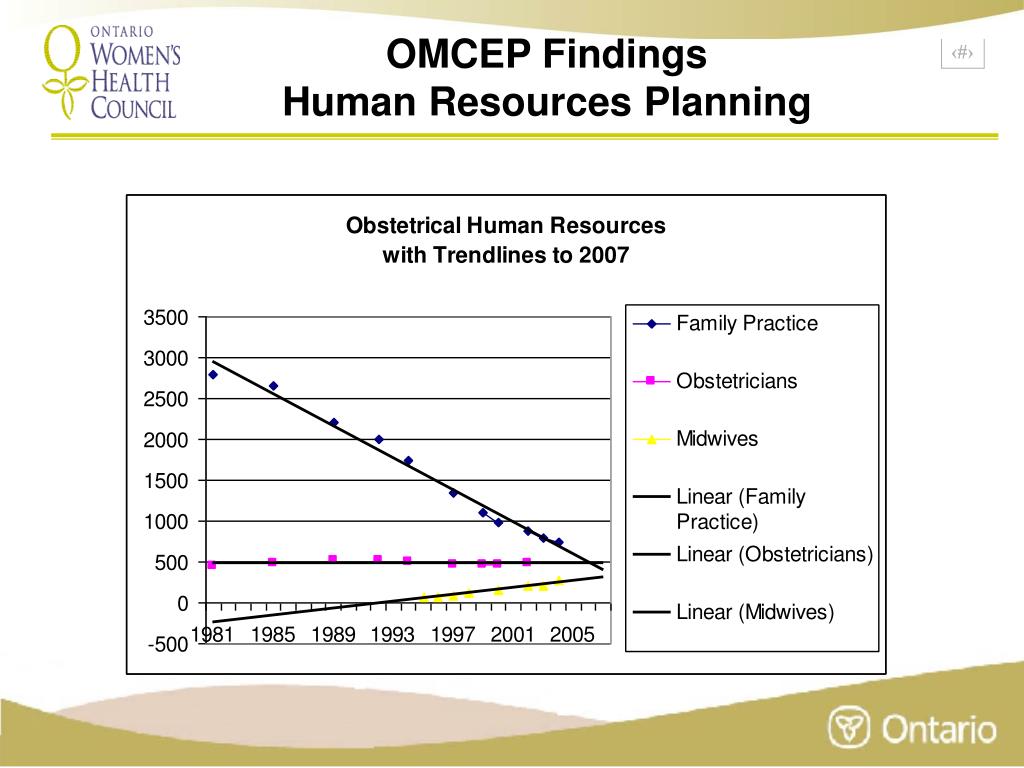 ONTARIO WOMEN'S HEALTH COUNCIL

OMCEP Findings
Human Resources Planning

‹#›

Obstetrical Human Resources with Trendlines to 2007

3500
3000
2500
2000
1500
1000
500
0
-500

1981 1985 1989 1993 1997 2001 2005

Family Practice
Obstetricians
Midwives
Linear (Family Practice)
Linear (Obstetricians)
Linear (Midwives)

Ontario